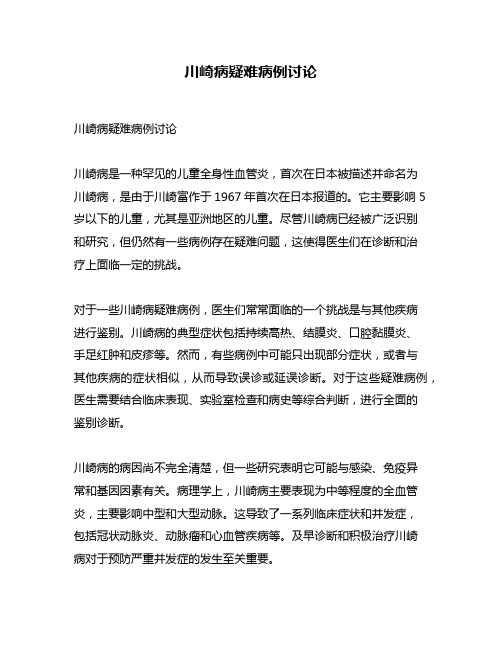 川崎病疑难病例讨论

川崎病疑难病例讨论

川崎病是一种罕见的儿童全身性血管炎，首次在日本被描述并命名为川崎病，是由于川崎富作于 1967 年首次在日本报道的。它主要影响 5 岁以下的儿童，尤其是亚洲地区的儿童。尽管川崎病已经被广泛识别和研究，但仍然有一些病例存在疑难问题，这使得医生们在诊断和治疗上面临一定的挑战。

对于一些川崎病疑难病例，医生们常常面临的一个挑战是与其他疾病进行鉴别。川崎病的典型症状包括持续高热、结膜炎、口腔黏膜炎、手足红肿和皮疹等。然而，有些病例中可能只出现部分症状，或者与其他疾病的症状相似，从而导致误诊或延误诊断。对于这些疑难病例，医生需要结合临床表现、实验室检查和病史等综合判断，进行全面的鉴别诊断。

川崎病的病因尚不完全清楚，但一些研究表明它可能与感染、免疫异常和基因因素有关。病理学上，川崎病主要表现为中等程度的全血管炎，主要影响中型和大型动脉。这导致了一系列临床症状和并发症，包括冠状动脉炎、动脉瘤和心血管疾病等。及早诊断和积极治疗川崎病对于预防严重并发症的发生至关重要。